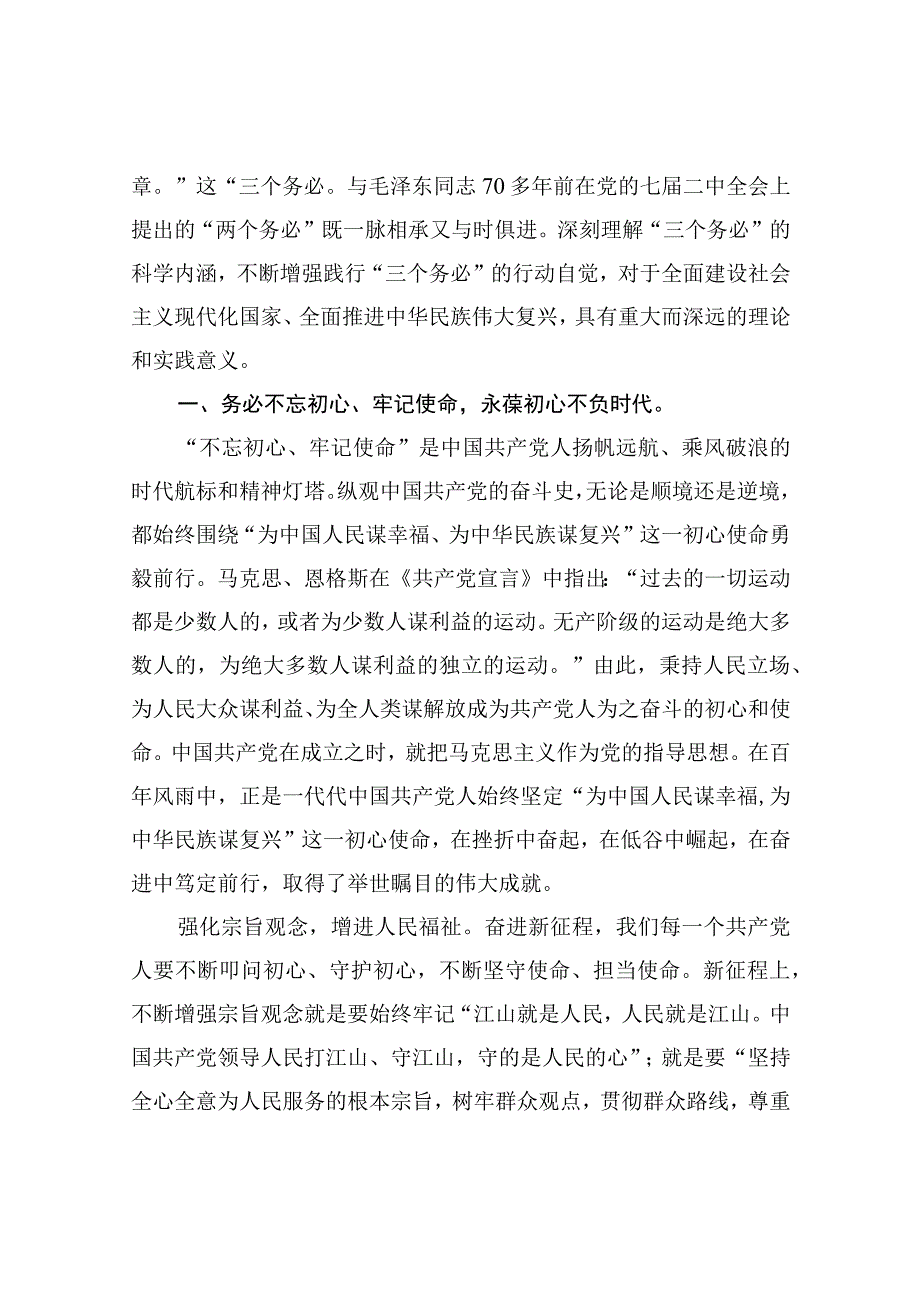 章。”这“三个务必。与毛泽东同志70多年前在党的七届二中全会上提出的“两个务必”既一脉相承又与时俱进。深刻理解“三个务必”的科学内涵，不断增强践行“三个务必”的行动自觉，对于全面建设社会主义现代化国家、全面推进中华民族伟大复兴，具有重大而深远的理论和实践意义。

一、务必不忘初心、牢记使命，永葆初心不负时代。

“不忘初心、牢记使命”是中国共产党人扬帆远航、乘风破浪的时代航标和精神灯塔。纵观中国共产党的奋斗史，无论是顺境还是逆境，都始终围绕“为中国人民谋幸福、为中华民族谋复兴”这一初心使命勇毅前行。马克思、恩格斯在《共产党宣言》中指出：“过去的一切运动都是少数人的，或者为少数人谋利益的运动。无产阶级的运动是绝大多数人的，为绝大多数人谋利益的独立的运动。”由此，秉持人民立场、为人民大众谋利益、为全人类谋解放成为共产党人为之奋斗的初心和使命。中国共产党在成立之时，就把马克思主义作为党的指导思想。在百年风雨中，正是一代代中国共产党人始终坚定“为中国人民谋幸福,为中华民族谋复兴”这一初心使命，在挫折中奋起，在低谷中崛起，在奋进中笃定前行，取得了举世瞩目的伟大成就。

强化宗旨观念，增进人民福祉。奋进新征程，我们每一个共产党人要不断叩问初心、守护初心，不断坚守使命、担当使命。新征程上，不断增强宗旨观念就是要始终牢记“江山就是人民，人民就是江山。中国共产党领导人民打江山、守江山，守的是人民的心”；就是要“坚持全心全意为人民服务的根本宗旨，树牢群众观点，贯彻群众路线，尊重